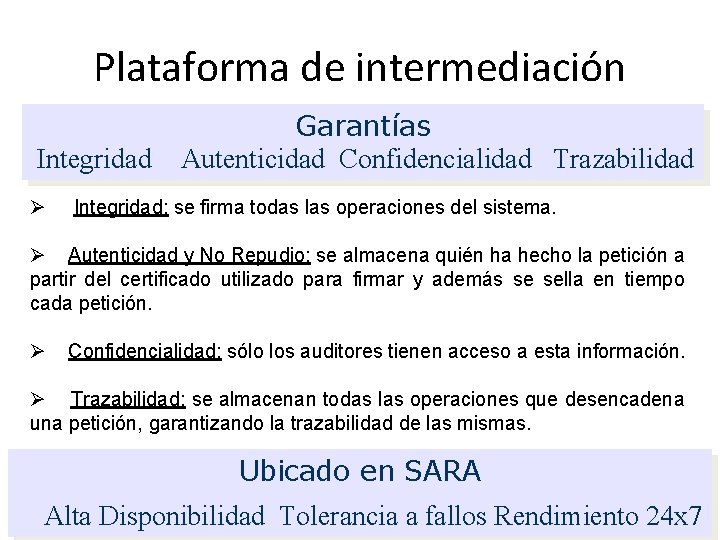 Plataforma de intermediación

Garantías

Integridad Autenticidad Confidencialidad Trazabilidad

➢ Integridad: se firma todas las operaciones del sistema.

➢ Autenticidad y No Repudio: se almacena quién ha hecho la petición a partir del certificado utilizado para firmar y además se sella en tiempo cada petición.

➢ Confidencialidad: sólo los auditores tienen acceso a esta información.

➢ Trazabilidad: se almacenan todas las operaciones que desencadena una petición, garantizando la trazabilidad de las mismas.

Ubicado en SARA

Alta Disponibilidad Tolerancia a fallos Rendimiento 24x7